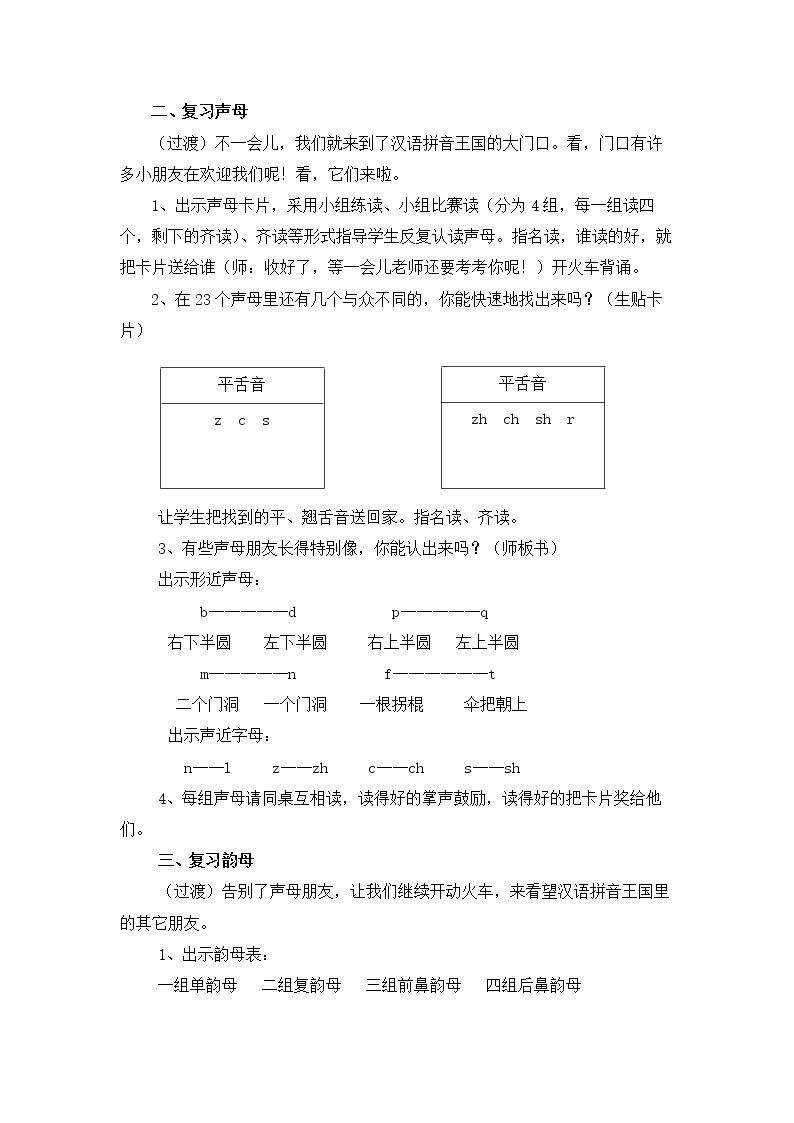 二、复习声母

（过渡）不一会儿，我们就来到了汉语拼音王国的大门口。看，门口有许多小朋友在欢迎我们呢！看，它们来啦。

1、出示声母卡片，采用小组练读、小组比赛读（分为4组，每一组读四个，剩下的齐读）、齐读等形式指导学生反复认读声母。指名读，谁读的好，就把卡片送给谁（师：收好了，等一会儿老师还要考考你呢！）开火车背诵。

2、在23个声母里还有几个与众不同的，你能快速地找出来吗？（生贴卡片）

平舌音

z c s

平舌音

zh ch sh r

让学生把找到的平、翘舌音送回家。指名读、齐读。

3、有些声母朋友长得特别像，你能认出来吗？（师板书）

出示形近声母：

b——————d p——————q

右下半圆 左下半圆 右上半圆 左上半圆

m——————n f———————t

二个门洞 一个门洞 一根拐棍 伞把朝上

出示声近字母：

n——l z——zh c——ch s——sh

4、每组声母请同桌互相读，读得好的掌声鼓励，读得好的把卡片奖给他们。

三、复习韵母

（过渡）告别了声母朋友，让我们继续开动火车，来看望汉语拼音王国里的其它朋友。

1、出示韵母表：

一组单韵母 二组复韵母 三组前鼻韵母 四组后鼻韵母